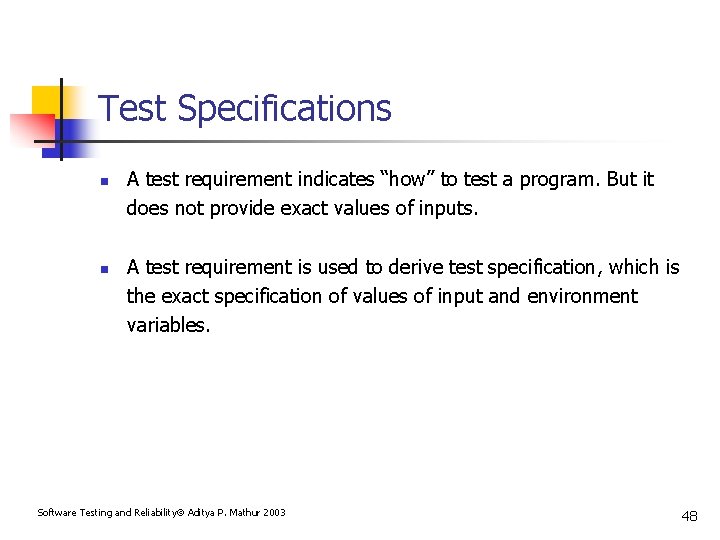 Test Specifications

• A test requirement indicates "how" to test a program. But it does not provide exact values of inputs.

• A test requirement is used to derive test specification, which is the exact specification of values of input and environment variables.

Software Testing and Reliability© Aditya P. Mathur 2003

48